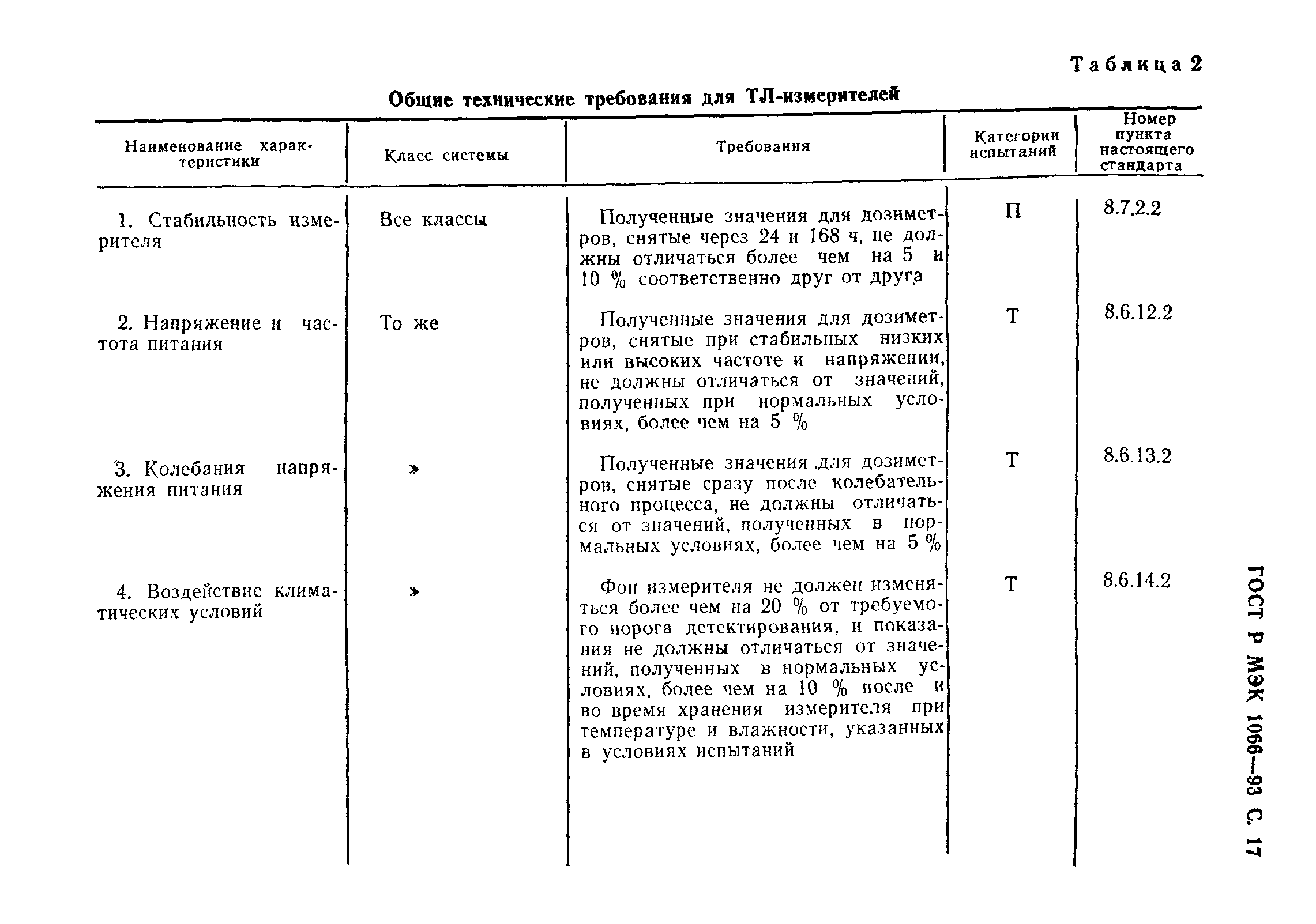 Таблица 2

Общие технические требования для ТЛ-измерителей

| Наименование характеристики | Класс системы | Требования | Категории испытаний | Номер пункта настоящего стандарта |
|---|---|---|---|---|
| 1. Стабильность измерителя | Все классы | Полученные значения для дозиметров, снятые через 24 и 168 ч, не должны отличаться более чем на 5 и 10 % соответственно друг от друга | П | 8.7.2.2 |
| 2. Напряжение и частота питания | То же | Полученные значения для дозиметров, снятые при стабильных низких или высоких частоте и напряжении, не должны отличаться от значений, полученных при нормальных условиях, более чем на 5 % | Т | 8.6.12.2 |
| 3. Колебания напряжения питания | » | Полученные значения для дозиметров, снятые сразу после колебательного процесса, не должны отличаться от значений, полученных в нормальных условиях, более чем на 5 % | Т | 8.6.13.2 |
| 4. Воздействие климатических условий | » | Фон измерителя не должен изменяться более чем на 20 % от требуемого порога детектирования, и показания не должны отличаться от значений, полученных в нормальных условиях, более чем на 10 % после и во время хранения измерителя при температуре и влажности, указанных в условиях испытаний | Т | 8.6.14.2 |

ГОСТ Р МЭК 1066—93 С. 17